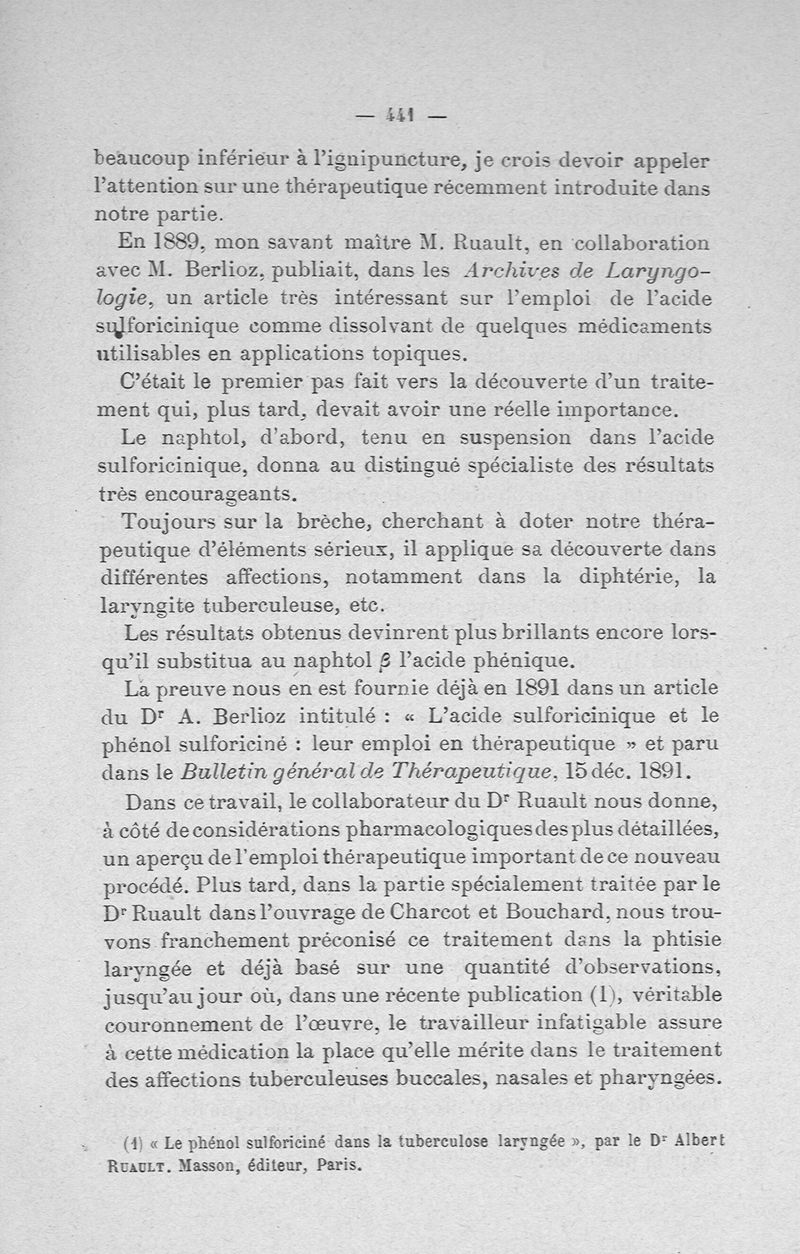 — 441 —

beaucoup inférieur à l'ignipuncture, je crois devoir appeler l'attention sur une thérapeutique récemment introduite dans notre partie.

En 1889, mon savant maître M. Ruault, en collaboration avec M. Berlioz, publiait, dans les Archives de Laryngologie, un article très intéressant sur l'emploi de l'acide sulforicinique comme dissolvant de quelques médicaments utilisables en applications topiques.

C'était le premier pas fait vers la découverte d'un traitement qui, plus tard, devait avoir une réelle importance.

Le naphtol, d'abord, tenu en suspension dans l'acide sulforicinique, donna au distingué spécialiste des résultats très encourageants.

Toujours sur la brèche, cherchant à doter notre thérapeutique d'éléments sérieux, il applique sa découverte dans différentes affections, notamment dans la diphtérie, la laryngite tuberculeuse, etc.

Les résultats obtenus devinrent plus brillants encore lorsqu'il substitua au naphtol $\beta$ l'acide phénique.

La preuve nous en est fournie déjà en 1891 dans un article du Dr A. Berlioz intitulé : « L'acide sulforicinique et le phénol sulforiciné : leur emploi en thérapeutique » et paru dans le Bulletin général de Thérapeutique, 15 déc. 1891.

Dans ce travail, le collaborateur du Dr Ruault nous donne, à côté de considérations pharmacologiques des plus détaillées, un aperçu de l'emploi thérapeutique important de ce nouveau procédé. Plus tard, dans la partie spécialement traitée par le Dr Ruault dans l'ouvrage de Charcot et Bouchard, nous trouvons franchement préconisé ce traitement dans la phtisie laryngée et déjà basé sur une quantité d'observations, jusqu'au jour où, dans une récente publication (1), véritable couronnement de l'œuvre, le travailleur infatigable assure à cette médication la place qu'elle mérite dans le traitement des affections tuberculeuses buccales, nasales et pharyngées.

(1) « Le phénol sulforiciné dans la tuberculose laryngée », par le Dr Albert Ruault. Masson, éditeur, Paris.